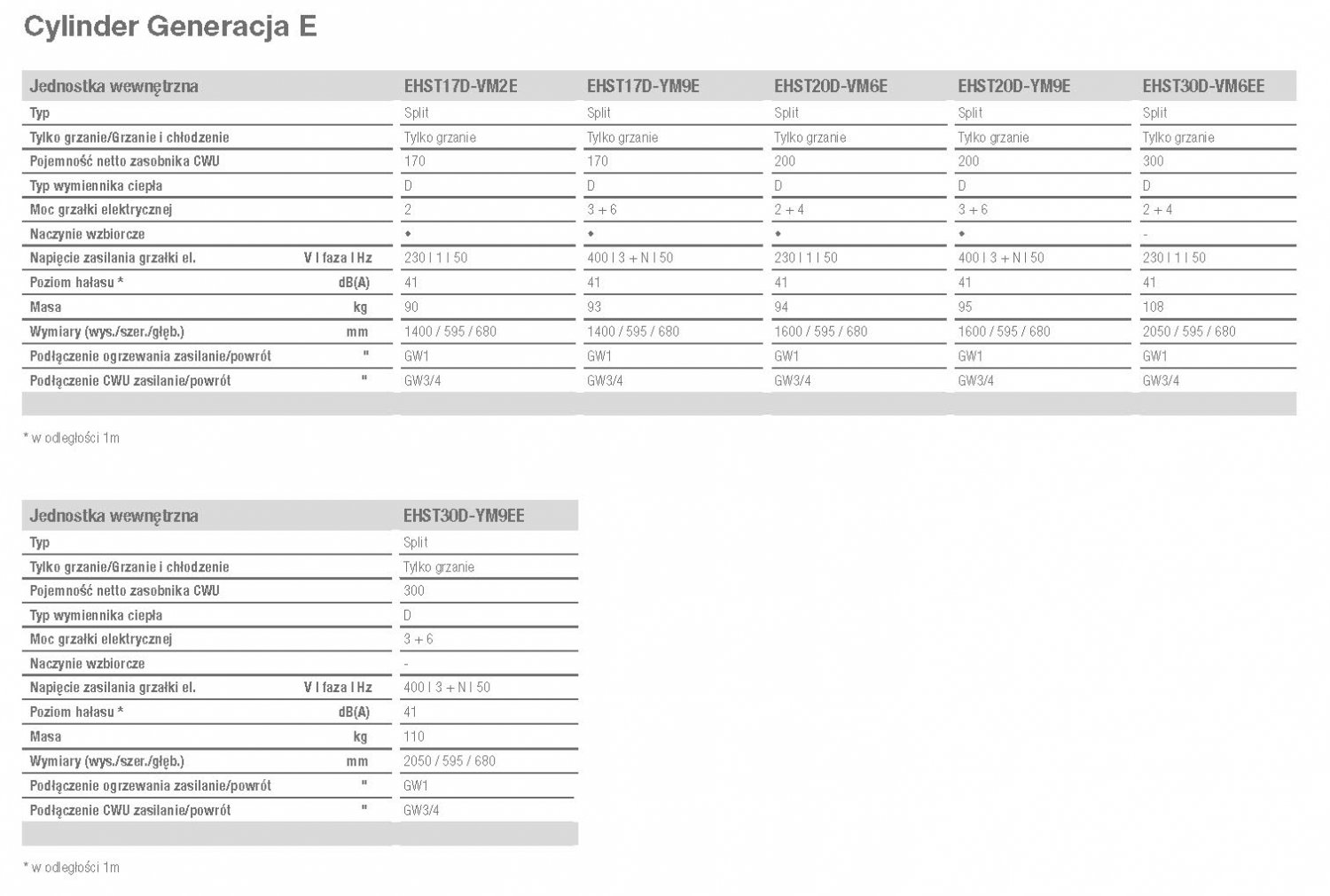 Cylinder Generacja E

| Jednostka wewnętrzna | | EHST17D-VM2E | EHST17D-YM9E | EHST20D-VM6E | EHST20D-YM9E | EHST30D-VM6EE |
|---|---|---|---|---|---|---|
| Typ | | Split | Split | Split | Split | Split |
| Tylko grzanie/Grzanie i chłodzenie | | Tylko grzanie | Tylko grzanie | Tylko grzanie | Tylko grzanie | Tylko grzanie |
| Pojemność netto zasobnika CWU | | 170 | 170 | 200 | 200 | 300 |
| Typ wymiennika ciepła | | D | D | D | D | D |
| Moc grzałki elektrycznej | | 2 | 3 + 6 | 2 + 4 | 3 + 6 | 2 + 4 |
| Naczynie wzbiorcze | | • | • | • | • | - |
| Napięcie zasilania grzałki el. | V I faza I Hz | 230 I 1 I 50 | 400 I 3 + N I 50 | 230 I 1 I 50 | 400 I 3 + N I 50 | 230 I 1 I 50 |
| Poziom hałasu * | dB(A) | 41 | 41 | 41 | 41 | 41 |
| Masa | kg | 90 | 93 | 94 | 95 | 108 |
| Wymiary (wys./szer./głęb.) | mm | 1400 / 595 / 680 | 1400 / 595 / 680 | 1600 / 595 / 680 | 1600 / 595 / 680 | 2050 / 595 / 680 |
| Podłączenie ogrzewania zasilanie/powrót | " | GW1 | GW1 | GW1 | GW1 | GW1 |
| Podłączenie CWU zasilanie/powrót | " | GW3/4 | GW3/4 | GW3/4 | GW3/4 | GW3/4 |

* w odległości 1m

| Jednostka wewnętrzna | | EHST30D-YM9EE |
|---|---|---|
| Typ | | Split |
| Tylko grzanie/Grzanie i chłodzenie | | Tylko grzanie |
| Pojemność netto zasobnika CWU | | 300 |
| Typ wymiennika ciepła | | D |
| Moc grzałki elektrycznej | | 3 + 6 |
| Naczynie wzbiorcze | | - |
| Napięcie zasilania grzałki el. | V I faza I Hz | 400 I 3 + N I 50 |
| Poziom hałasu * | dB(A) | 41 |
| Masa | kg | 110 |
| Wymiary (wys./szer./głęb.) | mm | 2050 / 595 / 680 |
| Podłączenie ogrzewania zasilanie/powrót | " | GW1 |
| Podłączenie CWU zasilanie/powrót | " | GW3/4 |

* w odległości 1m